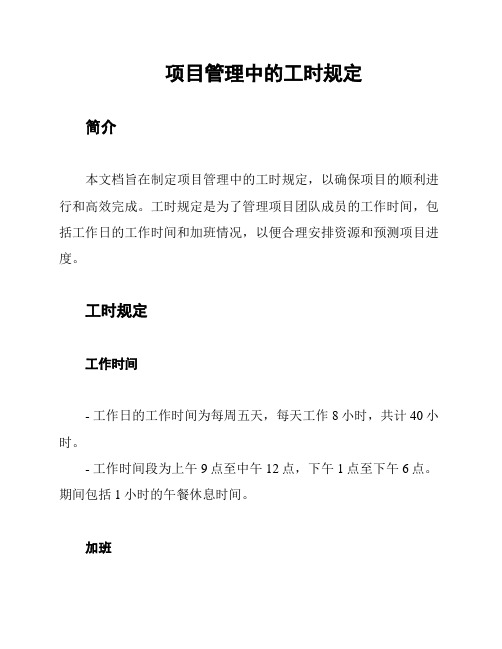 项目管理中的工时规定

简介

本文档旨在制定项目管理中的工时规定，以确保项目的顺利进行和高效完成。工时规定是为了管理项目团队成员的工作时间，包括工作日的工作时间和加班情况，以便合理安排资源和预测项目进度。

工时规定

工作时间

- 工作日的工作时间为每周五天，每天工作 8 小时，共计 40 小时。

- 工作时间段为上午 9 点至中午 12 点，下午 1 点至下午 6 点。期间包括 1 小时的午餐休息时间。

加班